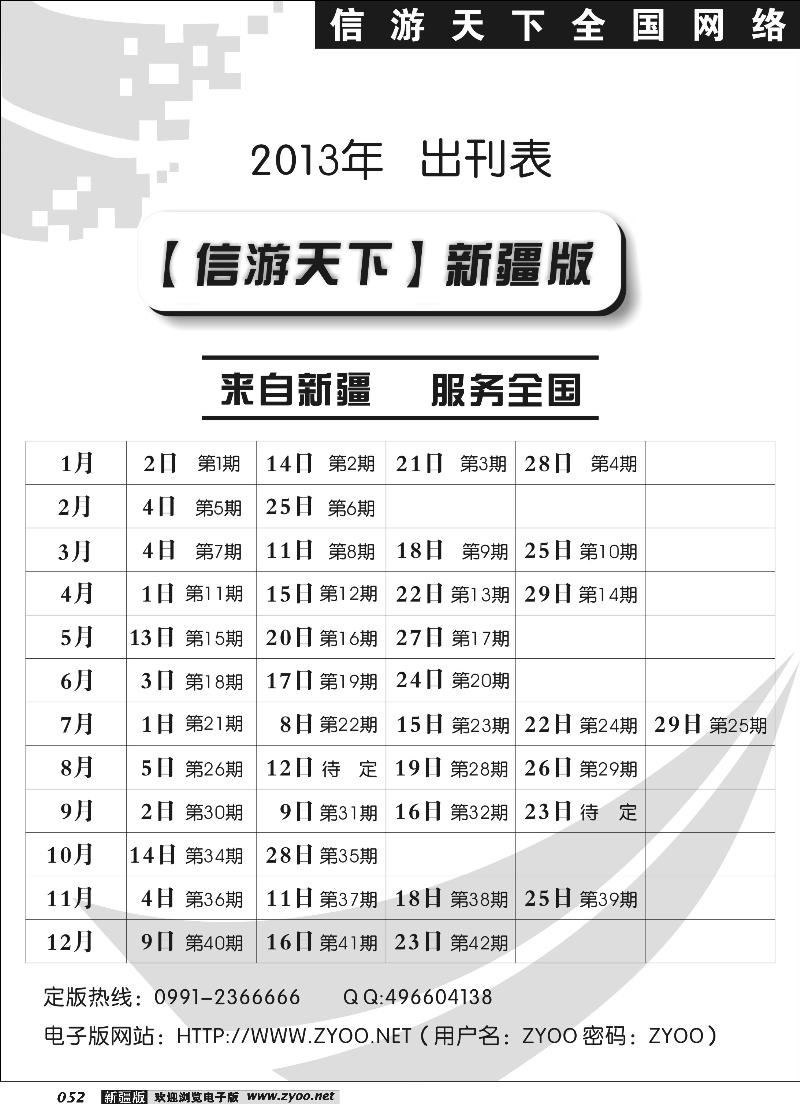 信游天下全国网络

2013年 出刊表

【信游天下】新疆版

来自新疆 服务全国

| 1月 | 2日 第1期 | 14日 第2期 | 21日 第3期 | 28日 第4期 | |
|---|---|---|---|---|---|
| 2月 | 4日 第5期 | 25日 第6期 | | | |
| 3月 | 4日 第7期 | 11日 第8期 | 18日 第9期 | 25日 第10期 | |
| 4月 | 1日 第11期 | 15日 第12期 | 22日 第13期 | 29日 第14期 | |
| 5月 | 13日 第15期 | 20日 第16期 | 27日 第17期 | | |
| 6月 | 3日 第18期 | 17日 第19期 | 24日 第20期 | | |
| 7月 | 1日 第21期 | 8日 第22期 | 15日 第23期 | 22日 第24期 | 29日 第25期 |
| 8月 | 5日 第26期 | 12日 待 定 | 19日 第28期 | 26日 第29期 | |
| 9月 | 2日 第30期 | 9日 第31期 | 16日 第32期 | 23日 待 定 | |
| 10月 | 14日 第34期 | 28日 第35期 | | | |
| 11月 | 4日 第36期 | 11日 第37期 | 18日 第38期 | 25日 第39期 | |
| 12月 | 9日 第40期 | 16日 第41期 | 23日 第42期 | | |

定版热线：0991-2366666 QQ:496604138
电子版网站：HTTP://WWW.ZYOO.NET（用户名：ZYOO 密码：ZYOO）

052 新疆版 欢迎浏览电子版 www.zyoo.net